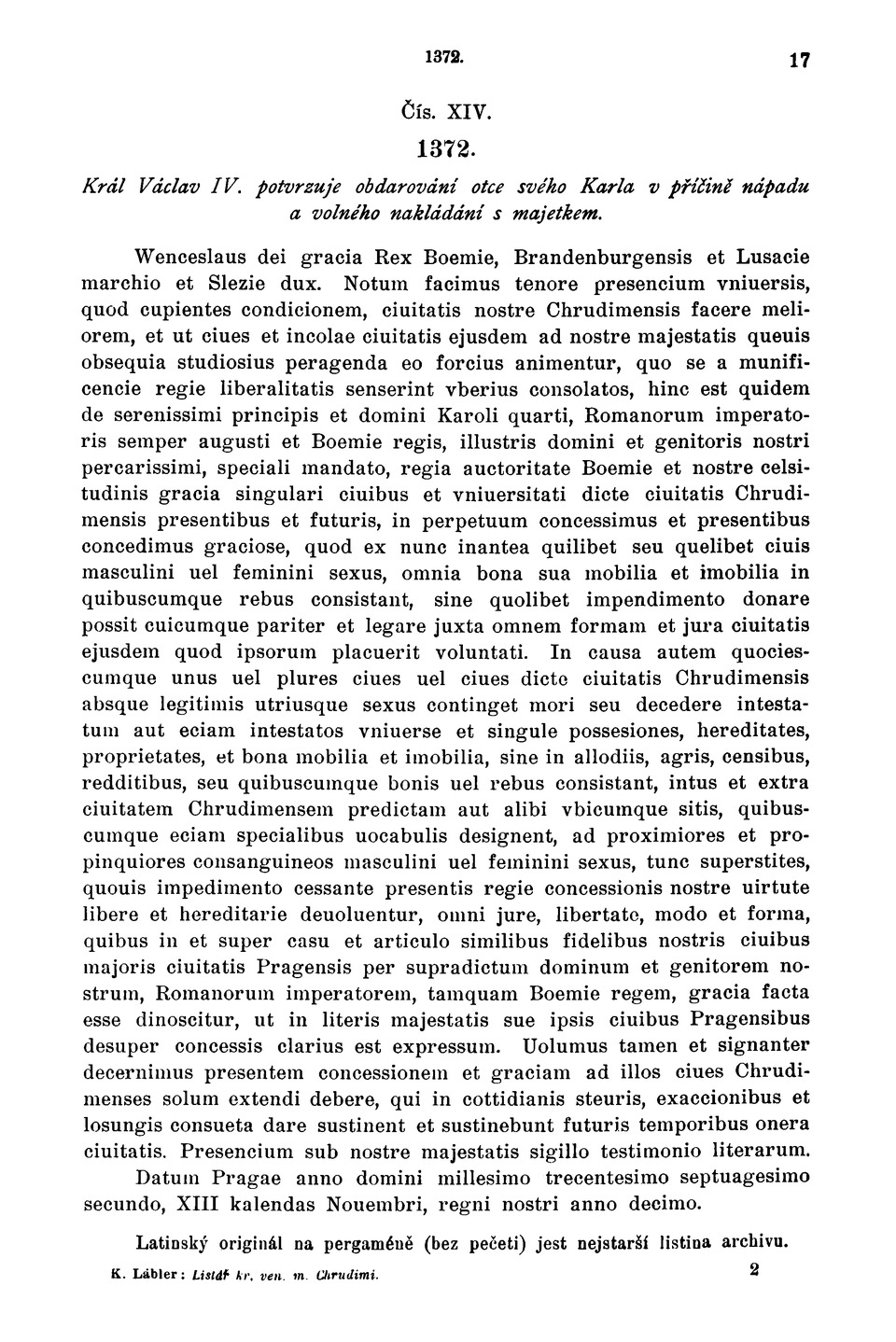 1372. 17

Čís. XIV.

1372.

Král Václav IV. potvrzuje obdarování otce svého Karla v příčině nápadu a volného nakládání s majetkem.

Wenceslaus dei gracia Rex Boemie, Brandenburgensis et Lusacie marchio et Slezie dux. Notum facimus tenore presencium vniuersis, quod cupientes condicionem, ciuitatis nostre Chrudimensis facere meliorem, et ut ciues et incolae ciuitatis ejusdem ad nostre majestatis queuis obsequia studiosius peragenda eo forcius animentur, quo se a munificencie regie liberalitatis senserint vberius consolatos, hinc est quidem de serenissimi principis et domini Karoli quarti, Romanorum imperatoris semper augusti et Boemie regis, illustris domini et genitoris nostri percarissimi, speciali mandato, regia auctoritate Boemie et nostre celsitudinis gracia singulari ciuibus et vniuersitati dicte ciuitatis Chrudimensis presentibus et futuris, in perpetuum concessimus et presentibus concedimus graciose, quod ex nunc inantea quilibet seu quelibet ciuis masculini uel feminini sexus, omnia bona sua mobilia et imobilia in quibuscumque rebus consistant, sine quolibet impendimento donare possit cuicumque pariter et legare juxta omnem formam et jura ciuitatis ejusdem quod ipsorum placuerit voluntati. In causa autem quociescumque unus uel plures ciues uel ciues dicte ciuitatis Chrudimensis absque legitimis utriusque sexus continget mori seu decedere intestatum aut eciam intestatos vniuerse et singule possesiones, hereditates, proprietates, et bona mobilia et imobilia, sine in allodiis, agris, censibus, redditibus, seu quibuscumque bonis uel rebus consistant, intus et extra ciuitatem Chrudimensem predictam aut alibi vbicumque sitis, quibuscumque eciam specialibus uocabulis designent, ad proximiores et propinquiores consanguineos masculini uel feminini sexus, tunc superstites, quouis impedimento cessante presentis regie concessionis nostre uirtute libere et hereditarie deuoluentur, omni jure, libertate, modo et forma, quibus in et super casu et articulo similibus fidelibus nostris ciuibus majoris ciuitatis Pragensis per supradictum dominum et genitorem nostrum, Romanorum imperatorem, tamquam Boemie regem, gracia facta esse dinoscitur, ut in literis majestatis sue ipsis ciuibus Pragensibus desuper concessis clarius est expressum. Uolumus tamen et signanter decernimus presentem concessionem et graciam ad illos ciues Chrudimenses solum extendi debere, qui in cottidianis steuris, exaccionibus et losungis consueta dare sustinent et sustinebunt futuris temporibus onera ciuitatis. Presencium sub nostre majestatis sigillo testimonio literarum.

Datum Pragae anno domini millesimo trecentesimo septuagesimo secundo, XIII kalendas Nouembri, regni nostri anno decimo.

Latinský originál na pergaméně (bez pečeti) jest nejstarší listina archivu.

K. Lábler: Listář kr. ven. m. Chrudimi. 2